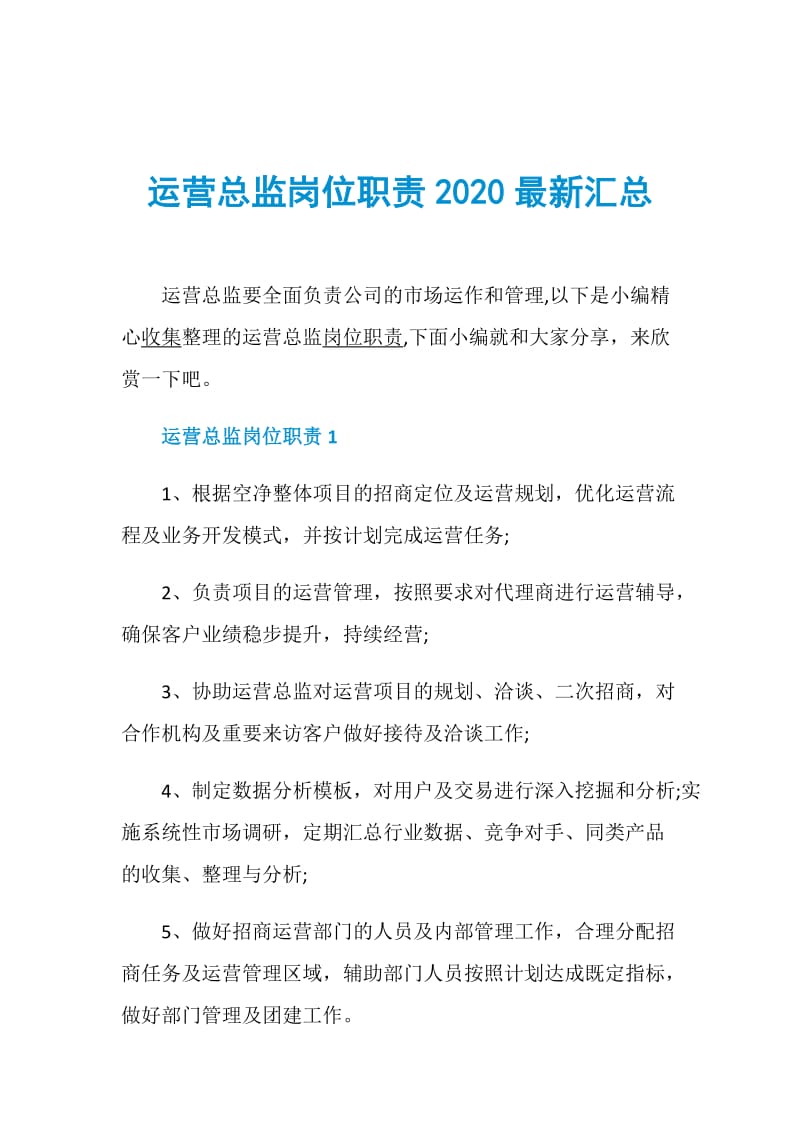 运营总监岗位职责 2020 最新汇总

运营总监要全面负责公司的市场运作和管理,以下是小编精心收集整理的运营总监岗位职责,下面小编就和大家分享，来欣赏一下吧。

运营总监岗位职责 1

1、根据空净整体项目的招商定位及运营规划，优化运营流程及业务开发模式，并按计划完成运营任务;

2、负责项目的运营管理，按照要求对代理商进行运营辅导，确保客户业绩稳步提升，持续经营;

3、协助运营总监对运营项目的规划、洽谈、二次招商，对合作机构及重要来访客户做好接待及洽谈工作;

4、制定数据分析模板，对用户及交易进行深入挖掘和分析;实施系统性市场调研，定期汇总行业数据、竞争对手、同类产品的收集、整理与分析;

5、做好招商运营部门的人员及内部管理工作，合理分配招商任务及运营管理区域，辅助部门人员按照计划达成既定指标，做好部门管理及团建工作。